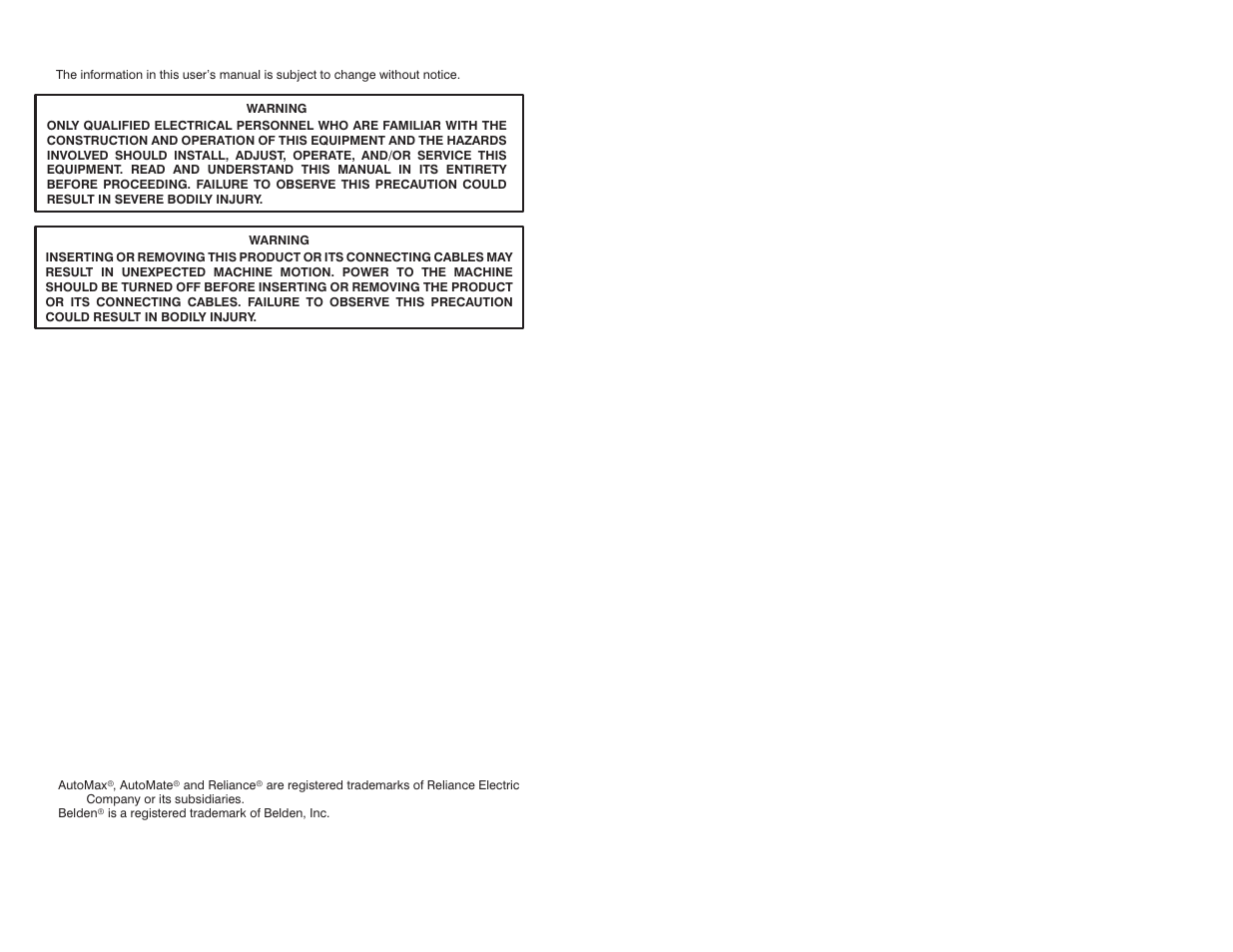 The information in this user's manual is subject to change without notice.

WARNING

ONLY QUALIFIED ELECTRICAL PERSONNEL WHO ARE FAMILIAR WITH THE CONSTRUCTION AND OPERATION OF THIS EQUIPMENT AND THE HAZARDS INVOLVED SHOULD INSTALL, ADJUST, OPERATE, AND/OR SERVICE THIS EQUIPMENT. READ AND UNDERSTAND THIS MANUAL IN ITS ENTIRETY BEFORE PROCEEDING. FAILURE TO OBSERVE THIS PRECAUTION COULD RESULT IN SEVERE BODILY INJURY.

WARNING

INSERTING OR REMOVING THIS PRODUCT OR ITS CONNECTING CABLES MAY RESULT IN UNEXPECTED MACHINE MOTION. POWER TO THE MACHINE SHOULD BE TURNED OFF BEFORE INSERTING OR REMOVING THE PRODUCT OR ITS CONNECTING CABLES. FAILURE TO OBSERVE THIS PRECAUTION COULD RESULT IN BODILY INJURY.

AutoMax®, AutoMate® and Reliance® are registered trademarks of Reliance Electric Company or its subsidiaries.
Belden® is a registered trademark of Belden, Inc.